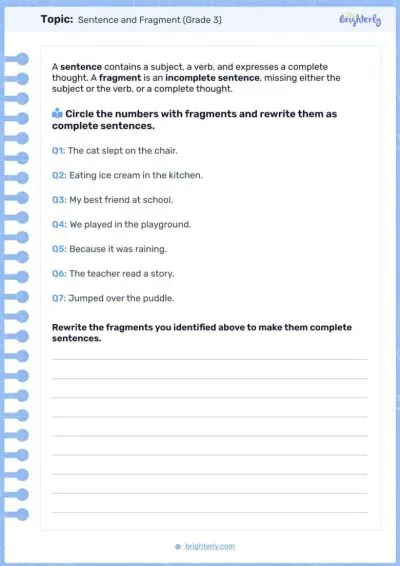 Topic: Sentence and Fragment (Grade 3)

Brighterly

A sentence contains a subject, a verb, and expresses a complete thought. A fragment is an incomplete sentence, missing either the subject or the verb, or a complete thought.

Circle the numbers with fragments and rewrite them as complete sentences.

Q1: The cat slept on the chair.

Q2: Eating ice cream in the kitchen.

Q3: My best friend at school.

Q4: We played in the playground.

Q5: Because it was raining.

Q6: The teacher read a story.

Q7: Jumped over the puddle.

Rewrite the fragments you identified above to make them complete sentences.

brighterly.com